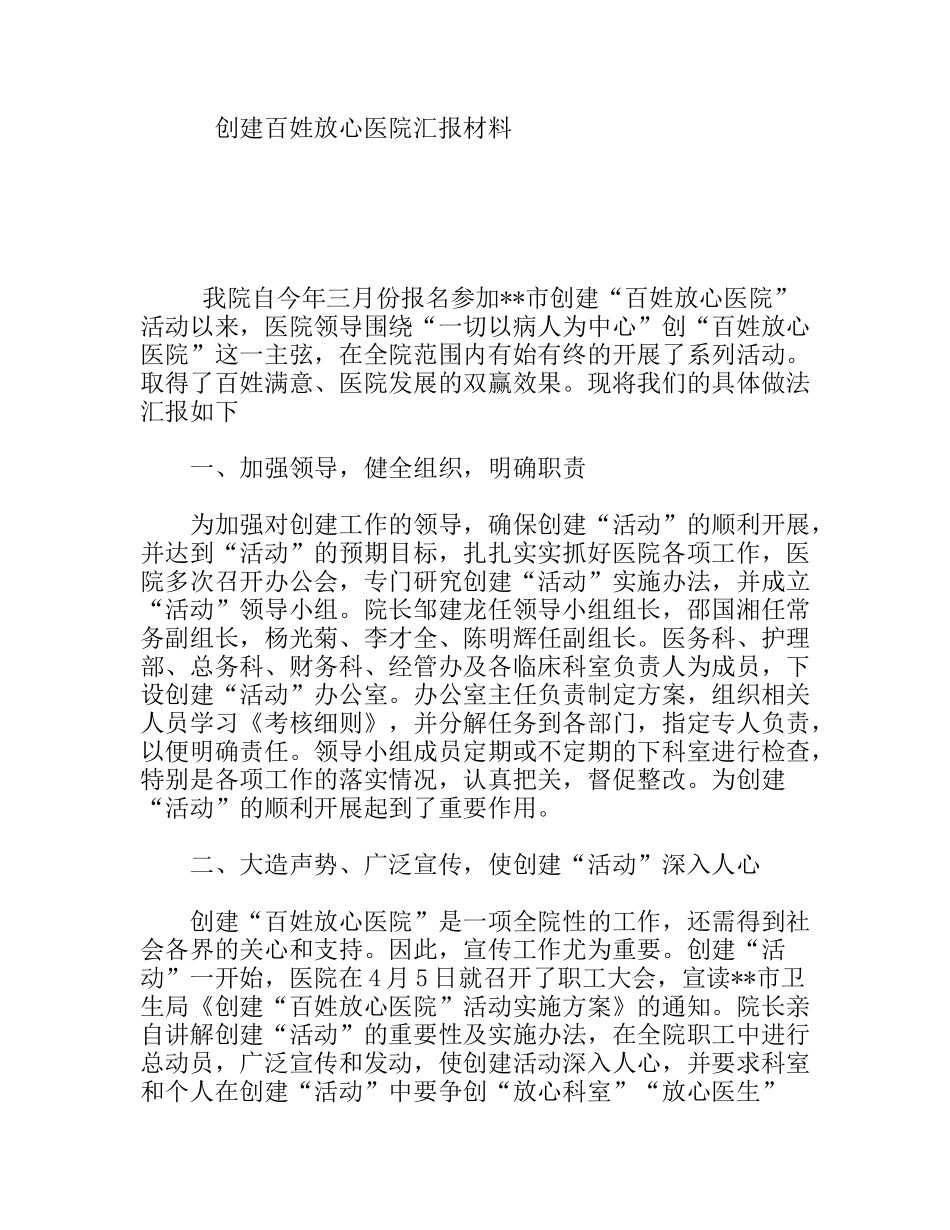 创建百姓放心医院汇报材料

我院自今年三月份报名参加**市创建“百姓放心医院”活动以来，医院领导围绕“一切以病人为中心”创“百姓放心医院”这一主弦，在全院范围内有始有终的开展了系列活动。取得了百姓满意、医院发展的双赢效果。现将我们的具体做法汇报如下

一、加强领导，健全组织，明确职责

为加强对创建工作的领导，确保创建“活动”的顺利开展，并达到“活动”的预期目标，扎扎实实抓好医院各项工作，医院多次召开办公会，专门研究创建“活动”实施办法，并成立“活动”领导小组。院长邹建龙任领导小组组长，邵国湘任常务副组长，杨光菊、李才全、陈明辉任副组长。医务科、护理部、总务科、财务科、经管办及各临床科室负责人为成员，下设创建“活动”办公室。办公室主任负责制定方案，组织相关人员学习《考核细则》，并分解任务到各部门，指定专人负责，以便明确责任。领导小组成员定期或不定期的下科室进行检查，特别是各项工作的落实情况，认真把关，督促整改。为创建“活动”的顺利开展起到了重要作用。

二、大造声势、广泛宣传，使创建“活动”深入人心

创建“百姓放心医院”是一项全院性的工作，还需得到社会各界的关心和支持。因此，宣传工作尤为重要。创建“活动”一开始，医院在4月5日就召开了职工大会，宣读**市卫生局《创建“百姓放心医院”活动实施方案》的通知。院长亲自讲解创建“活动”的重要性及实施办法，在全院职工中进行总动员，广泛宣传和发动，使创建活动深入人心，并要求科室和个人在创建“活动”中要争创“放心科室”“放心医生”